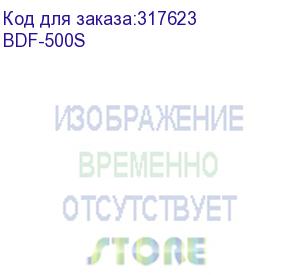 Код для заказа:317623
BDF-500S

ИЗОБРАЖЕНИЕ
ВРЕМЕННО
ОТСУТСТВУЕТ
STORE